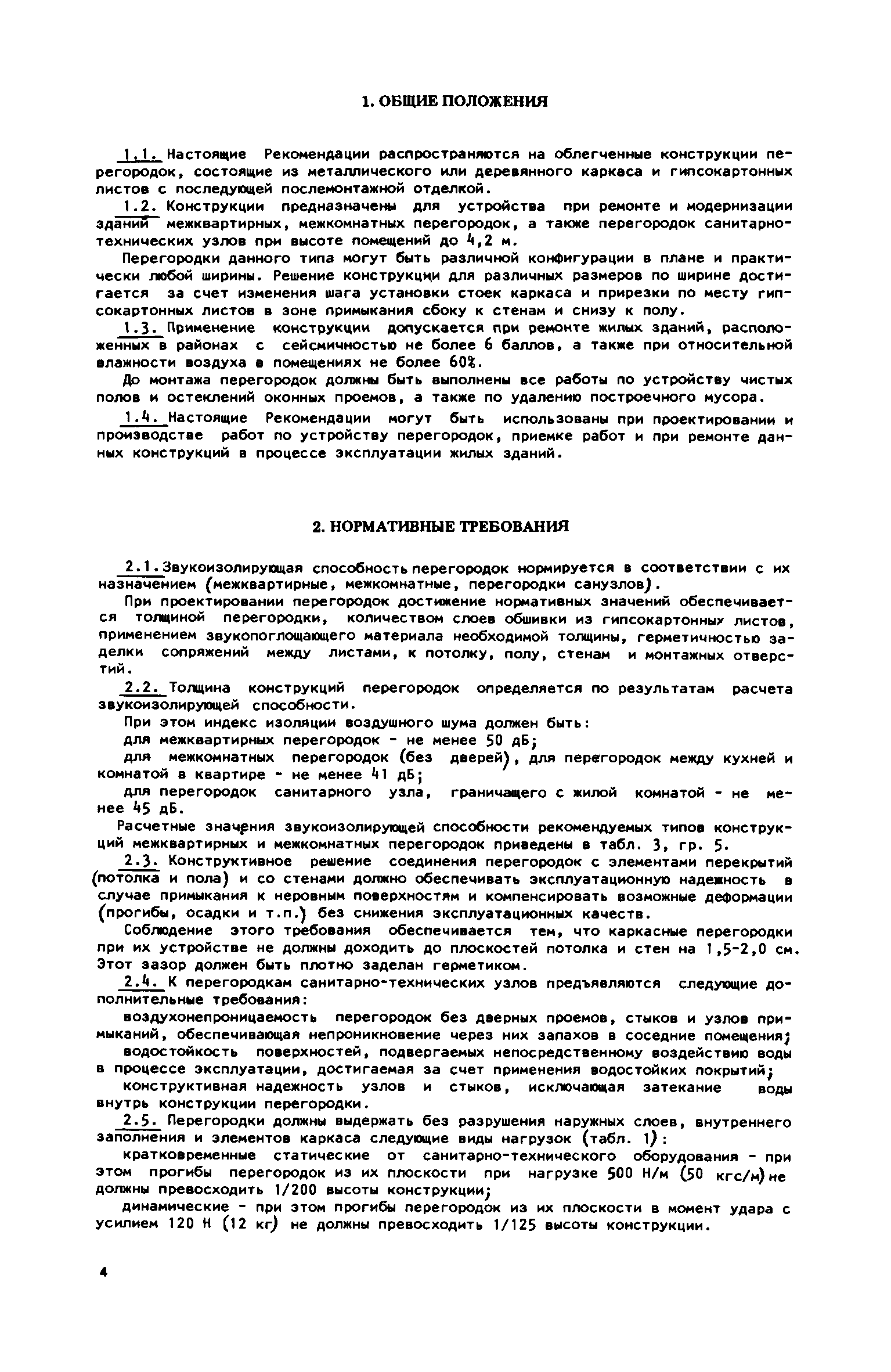 1. ОБЩИЕ ПОЛОЖЕНИЯ

1.1. Настоящие Рекомендации распространяются на облегченные конструкции перегородок, состоящие из металлического или деревянного каркаса и гипсокартонных листов с последующей послемонтажной отделкой.

1.2. Конструкции предназначены для устройства при ремонте и модернизации зданий межквартирных, межкомнатных перегородок, а также перегородок санитарно-технических узлов при высоте помещений до 4,2 м.

Перегородки данного типа могут быть различной конфигурации в плане и практически любой ширины. Решение конструкции для различных размеров по ширине достигается за счет изменения шага установки стоек каркаса и прирезки по месту гипсокартонных листов в зоне примыкания сбоку к стенам и снизу к полу.

1.3. Применение конструкции допускается при ремонте жилых зданий, расположенных в районах с сейсмичностью не более 6 баллов, а также при относительной влажности воздуха в помещениях не более 60%.

До монтажа перегородок должны быть выполнены все работы по устройству чистых полов и остеклений оконных проемов, а также по удалению построечного мусора.

1.4. Настоящие Рекомендации могут быть использованы при проектировании и производстве работ по устройству перегородок, приемке работ и при ремонте данных конструкций в процессе эксплуатации жилых зданий.

2. НОРМАТИВНЫЕ ТРЕБОВАНИЯ

2.1. Звукоизолирующая способность перегородок нормируется в соответствии с их назначением (межквартирные, межкомнатные, перегородки санузлов).

При проектировании перегородок достижение нормативных значений обеспечивается толщиной перегородки, количеством слоев обшивки из гипсокартонных листов, применением звукопоглощающего материала необходимой толщины, герметичностью заделки сопряжений между листами, к потолку, полу, стенам и монтажных отверстий.

2.2. Толщина конструкций перегородок определяется по результатам расчета звукоизолирующей способности.

При этом индекс изоляции воздушного шума должен быть:

для межквартирных перегородок - не менее 50 дБ;

для межкомнатных перегородок (без дверей), для перегородок между кухней и комнатой в квартире - не менее 41 дБ;

для перегородок санитарного узла, граничащего с жилой комнатой - не менее 45 дБ.

Расчетные значения звукоизолирующей способности рекомендуемых типов конструкций межквартирных и межкомнатных перегородок приведены в табл. 3, гр. 5.

2.3. Конструктивное решение соединения перегородок с элементами перекрытий (потолка и пола) и со стенами должно обеспечивать эксплуатационную надежность в случае примыкания к неровным поверхностям и компенсировать возможные деформации (прогибы, осадки и т.п.) без снижения эксплуатационных качеств.

Соблюдение этого требования обеспечивается тем, что каркасные перегородки при их устройстве не должны доходить до плоскостей потолка и стен на 1,5-2,0 см. Этот зазор должен быть плотно заделан герметиком.

2.4. К перегородкам санитарно-технических узлов предъявляются следующие дополнительные требования:

воздухонепроницаемость перегородок без дверных проемов, стыков и узлов примыканий, обеспечивающая непроникновение через них запахов в соседние помещения;

водостойкость поверхностей, подвергаемых непосредственному воздействию воды в процессе эксплуатации, достигаемая за счет применения водостойких покрытий;

конструктивная надежность узлов и стыков, исключающая затекание воды внутрь конструкции перегородки.

2.5. Перегородки должны выдержать без разрушения наружных слоев, внутреннего заполнения и элементов каркаса следующие виды нагрузок (табл. 1):

кратковременные статические от санитарно-технического оборудования - при этом прогибы перегородок из их плоскости при нагрузке 500 Н/м (50 кгс/м) не должны превосходить 1/200 высоты конструкции;

динамические - при этом прогибы перегородок из их плоскости в момент удара с усилием 120 Н (12 кг) не должны превосходить 1/125 высоты конструкции.

4